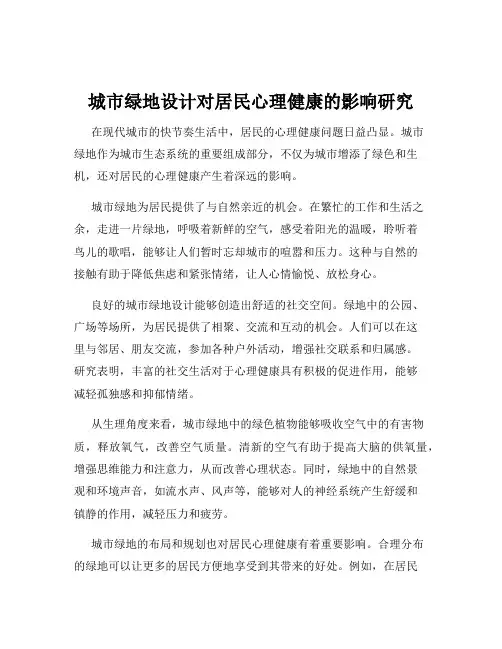 城市绿地设计对居民心理健康的影响研究

在现代城市的快节奏生活中，居民的心理健康问题日益凸显。城市绿地作为城市生态系统的重要组成部分，不仅为城市增添了绿色和生机，还对居民的心理健康产生着深远的影响。

城市绿地为居民提供了与自然亲近的机会。在繁忙的工作和生活之余，走进一片绿地，呼吸着新鲜的空气，感受着阳光的温暖，聆听着鸟儿的歌唱，能够让人们暂时忘却城市的喧嚣和压力。这种与自然的接触有助于降低焦虑和紧张情绪，让人心情愉悦、放松身心。

良好的城市绿地设计能够创造出舒适的社交空间。绿地中的公园、广场等场所，为居民提供了相聚、交流和互动的机会。人们可以在这里与邻居、朋友交流，参加各种户外活动，增强社交联系和归属感。研究表明，丰富的社交生活对于心理健康具有积极的促进作用，能够减轻孤独感和抑郁情绪。

从生理角度来看，城市绿地中的绿色植物能够吸收空气中的有害物质，释放氧气，改善空气质量。清新的空气有助于提高大脑的供氧量，增强思维能力和注意力，从而改善心理状态。同时，绿地中的自然景观和环境声音，如流水声、风声等，能够对人的神经系统产生舒缓和镇静的作用，减轻压力和疲劳。

城市绿地的布局和规划也对居民心理健康有着重要影响。合理分布的绿地可以让更多的居民方便地享受到其带来的好处。例如，在居民